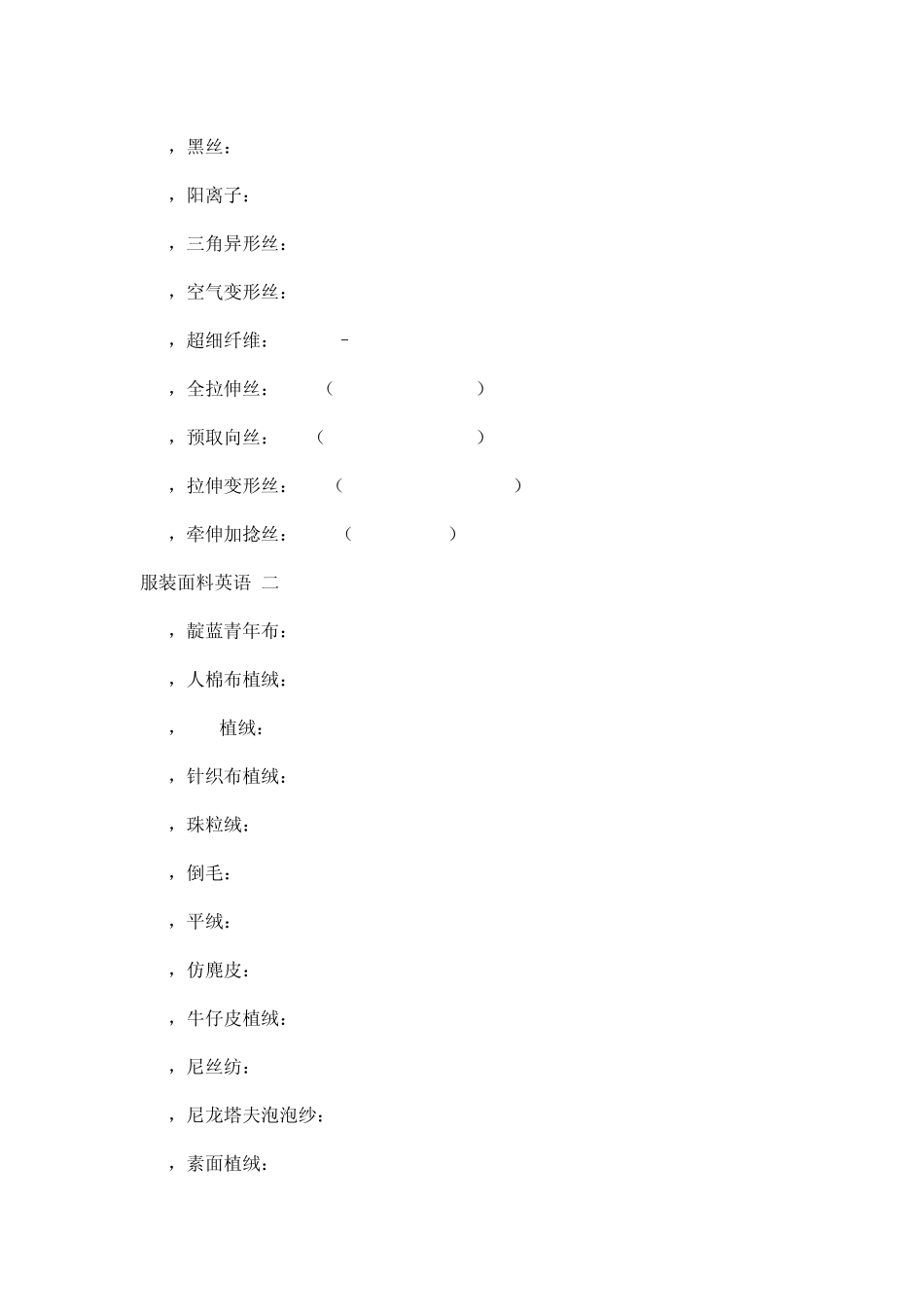 ，黑丝：

，阳离子：

，三角异形丝：

，空气变形丝：

，超细纤维： -

，全拉伸丝： （ ）

，预取向丝： （ ）

，拉伸变形丝： （ ）

，牵伸加捻丝： （ ）

服装面料英语 二

，靛蓝青年布：

，人棉布植绒：

， 植绒：

，针织布植绒：

，珠粒绒：

，倒毛：

，平绒：

，仿麂皮：

，牛仔皮植绒：

，尼丝纺：

，尼龙塔夫泡泡纱：

，素面植绒：